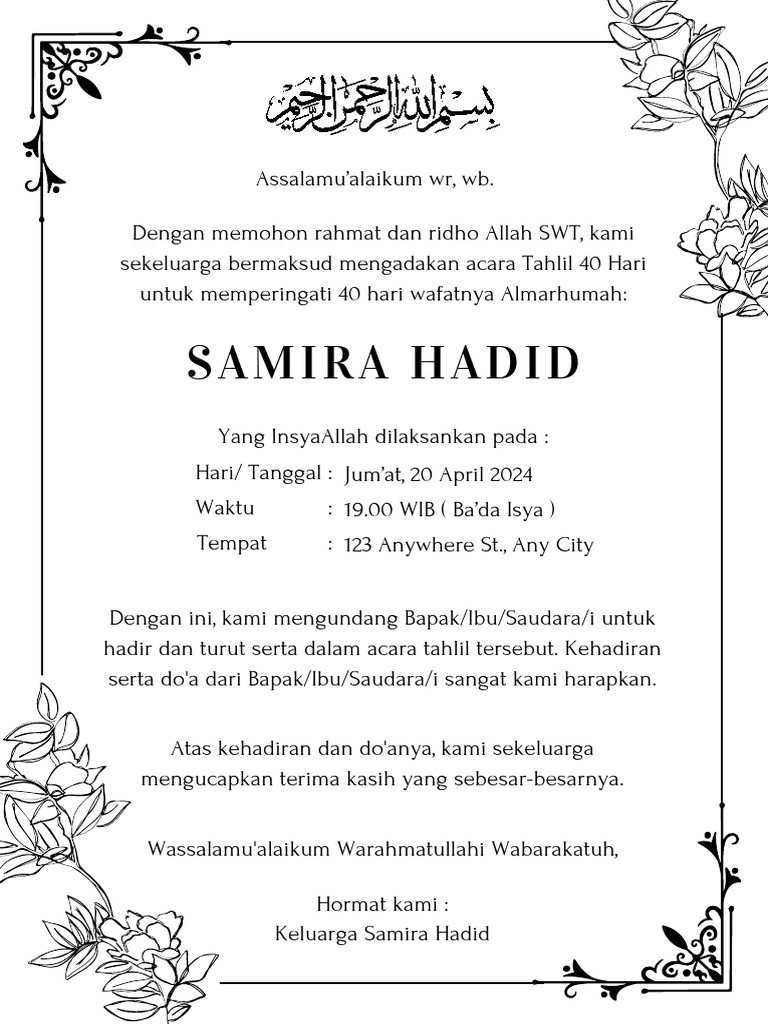 بسم الله الرحمن الرحيم

Assalamu'alaikum wr, wb.

Dengan memohon rahmat dan ridho Allah SWT, kami sekeluarga bermaksud mengadakan acara Tahlil 40 Hari untuk memperingati 40 hari wafatnya Almarhumah:

SAMIRA HADID

Yang InsyaAllah dilaksankan pada :

Hari/ Tanggal : Jum'at, 20 April 2024
Waktu : 19.00 WIB ( Ba'da Isya )
Tempat : 123 Anywhere St., Any City

Dengan ini, kami mengundang Bapak/Ibu/Saudara/i untuk hadir dan turut serta dalam acara tahlil tersebut. Kehadiran serta do'a dari Bapak/Ibu/Saudara/i sangat kami harapkan.

Atas kehadiran dan do'anya, kami sekeluarga mengucapkan terima kasih yang sebesar-besarnya.

Wassalamu'alaikum Warahmatullahi Wabarakatuh,

Hormat kami :
Keluarga Samira Hadid